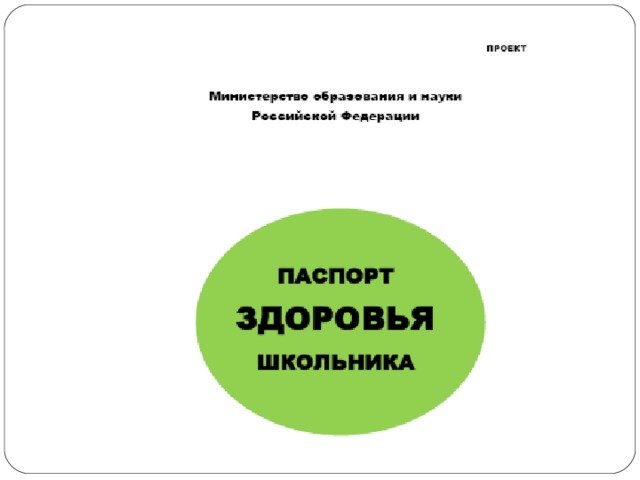 ПРОЕКТ

Министерство образования и науки Российской Федерации

ПАСПОРТ

ЗДОРОВЬЯ

ШКОЛЬНИКА